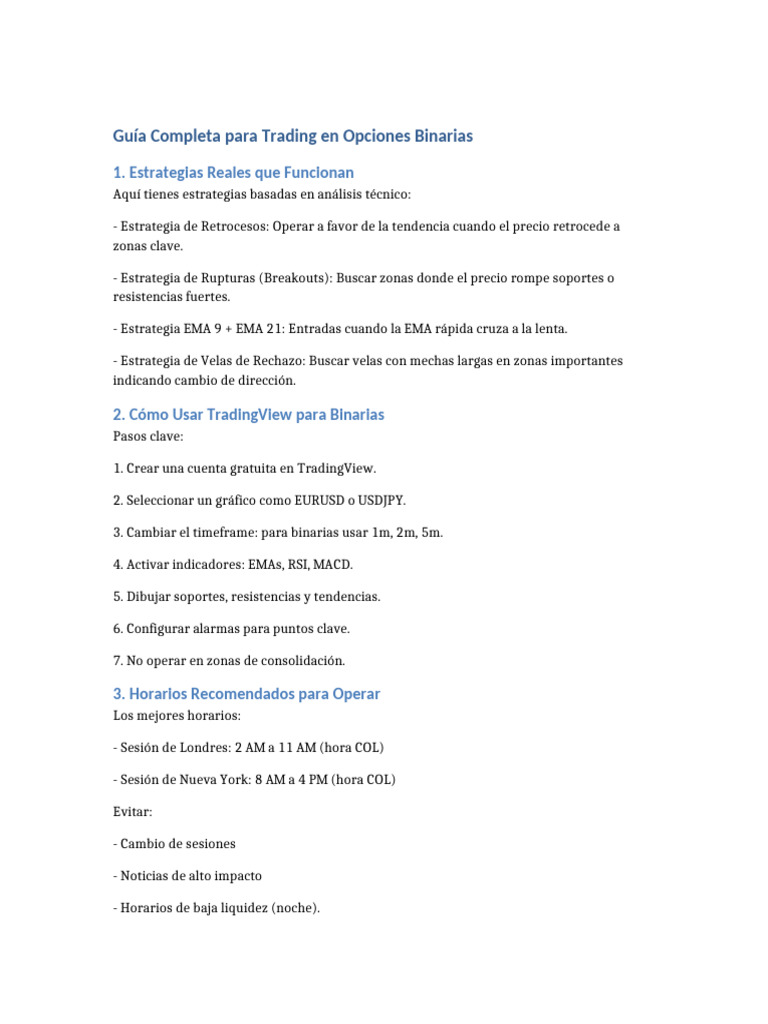 Guía Completa para Trading en Opciones Binarias

1. Estrategias Reales que Funcionan

Aquí tienes estrategias basadas en análisis técnico:

- Estrategia de Retrocesos: Operar a favor de la tendencia cuando el precio retrocede a zonas clave.

- Estrategia de Rupturas (Breakouts): Buscar zonas donde el precio rompe soportes o resistencias fuertes.

- Estrategia EMA 9 + EMA 21: Entradas cuando la EMA rápida cruza a la lenta.

- Estrategia de Velas de Rechazo: Buscar velas con mechas largas en zonas importantes indicando cambio de dirección.

2. Cómo Usar TradingView para Binarias

Pasos clave:

1. Crear una cuenta gratuita en TradingView.

2. Seleccionar un gráfico como EURUSD o USDJPY.

3. Cambiar el timeframe: para binarias usar 1m, 2m, 5m.

4. Activar indicadores: EMAs, RSI, MACD.

5. Dibujar soportes, resistencias y tendencias.

6. Configurar alarmas para puntos clave.

7. No operar en zonas de consolidación.

3. Horarios Recomendados para Operar

Los mejores horarios:

- Sesión de Londres: 2 AM a 11 AM (hora COL)

- Sesión de Nueva York: 8 AM a 4 PM (hora COL)

Evitar:

- Cambio de sesiones

- Noticias de alto impacto

- Horarios de baja liquidez (noche).